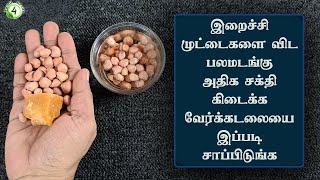 4

இறைச்சி முட்டைகளை விட பலமடங்கு அதிக சக்தி கிடைக்க வேர்க்கடலையை இப்படி சாப்பிடுங்க